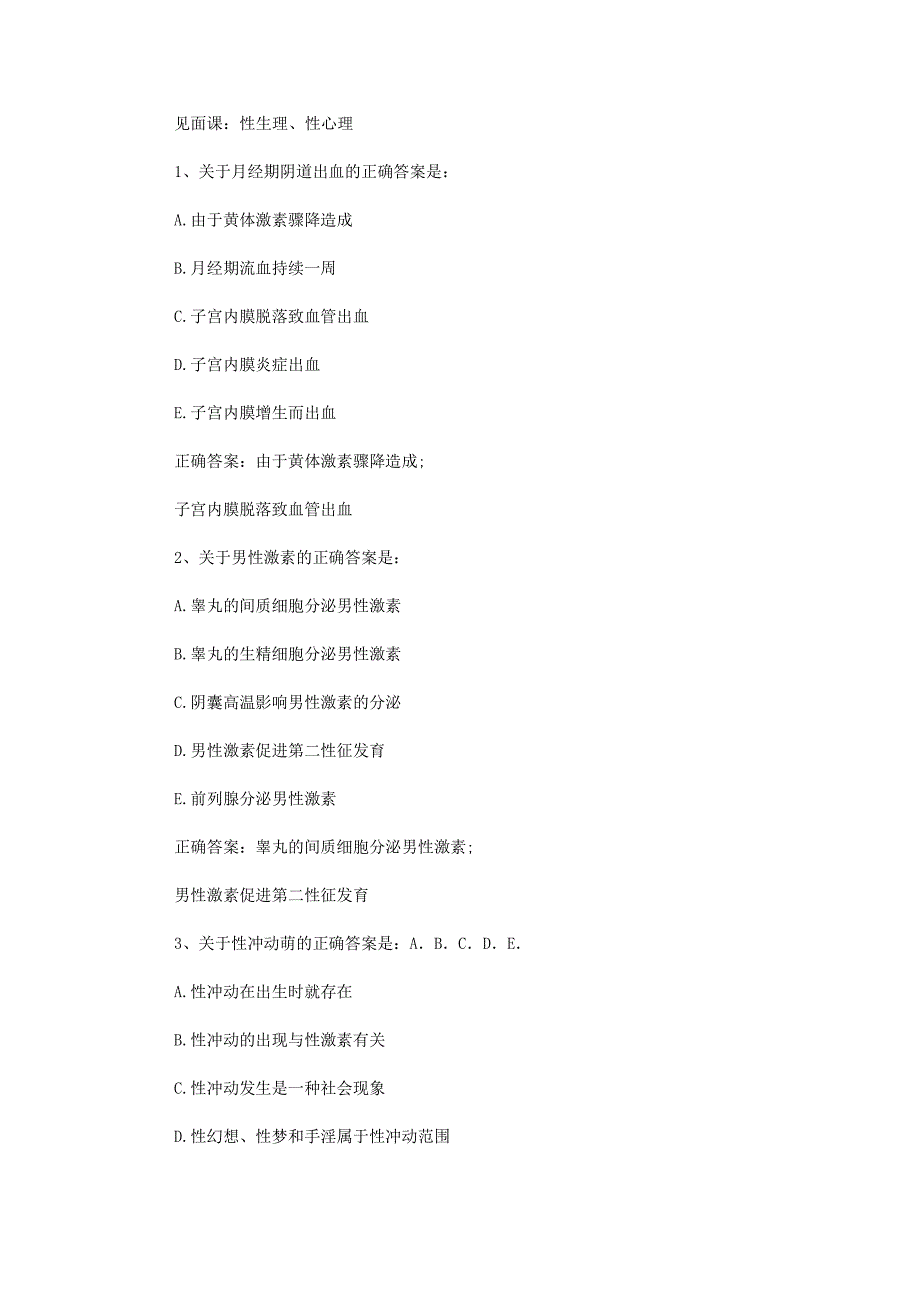 见面课：性生理、性心理

1、关于月经期阴道出血的正确答案是：

A.由于黄体激素骤降造成

B.月经期流血持续一周

C.子宫内膜脱落致血管出血

D.子宫内膜炎症出血

E.子宫内膜增生而出血

正确答案：由于黄体激素骤降造成;

子宫内膜脱落致血管出血

2、关于男性激素的正确答案是：

A.睾丸的间质细胞分泌男性激素

B.睾丸的生精细胞分泌男性激素

C.阴囊高温影响男性激素的分泌

D.男性激素促进第二性征发育

E.前列腺分泌男性激素

正确答案：睾丸的间质细胞分泌男性激素;

男性激素促进第二性征发育

3、关于性冲动萌的正确答案是：A. B. C. D. E.

A.性冲动在出生时就存在

B.性冲动的出现与性激素有关

C.性冲动发生是一种社会现象

D.性幻想、性梦和手淫属于性冲动范围